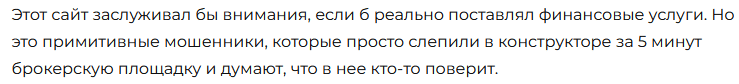 Этот сайт заслуживал бы внимания, если б реально поставлял финансовые услуги. Но это примитивные мошенники, которые просто слепили в конструкторе за 5 минут брокерскую площадку и думают, что в нее кто-то поверит.